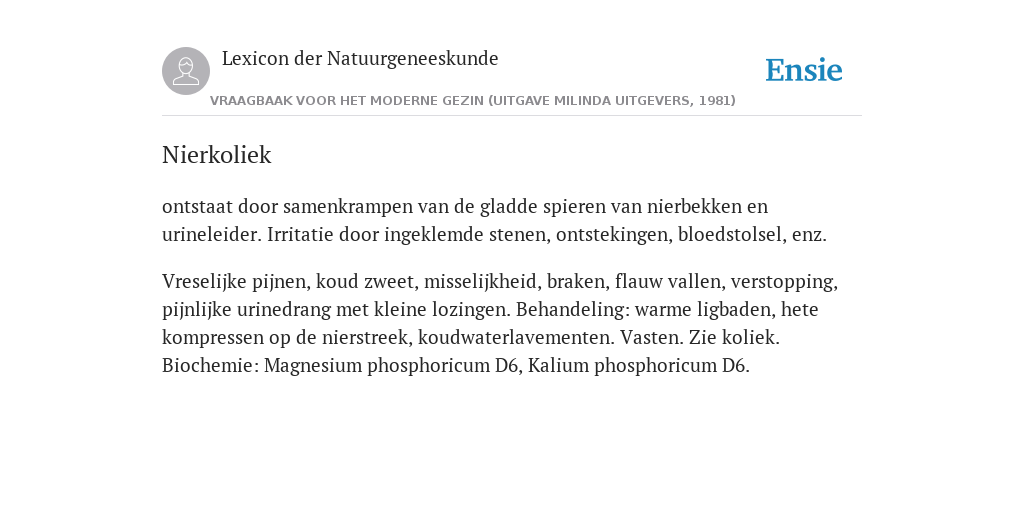 Lexicon der Natuurgeneeskunde

Ensie

VRAAGBAAK VOOR HET MODERNE GEZIN (UITGAVE MILINDA UITGEVERS, 1981)

Nierkoliek

ontstaat door samenkrampen van de gladde spieren van nierbekken en urineleider. Irritatie door ingeklemde stenen, ontstekingen, bloedstolsel, enz.

Vreselijke pijnen, koud zweet, misselijkheid, braken, flauw vallen, verstopping, pijnlijke urinedrang met kleine lozingen. Behandeling: warme ligbaden, hete kompressen op de nierstreek, koudwaterlavementen. Vasten. Zie koliek. Biochemie: Magnesium phosphoricum D6, Kalium phosphoricum D6.